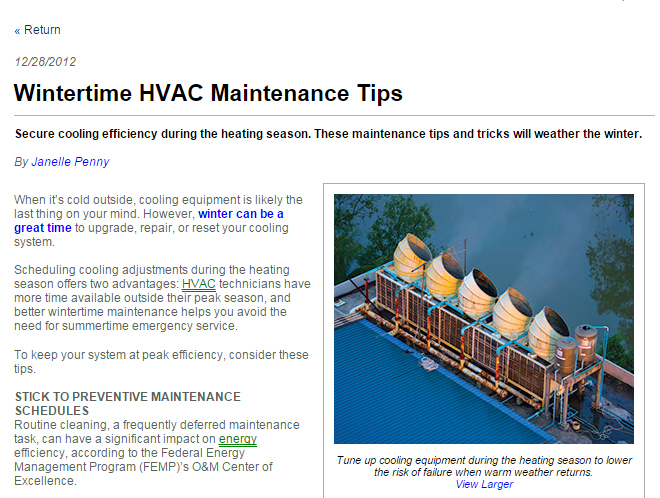 « Return

12/28/2012

Wintertime HVAC Maintenance Tips

Secure cooling efficiency during the heating season. These maintenance tips and tricks will weather the winter.

By Janelle Penny

When it's cold outside, cooling equipment is likely the last thing on your mind. However, winter can be a great time to upgrade, repair, or reset your cooling system.

Scheduling cooling adjustments during the heating season offers two advantages: HVAC technicians have more time available outside their peak season, and better wintertime maintenance helps you avoid the need for summertime emergency service.

To keep your system at peak efficiency, consider these tips.

STICK TO PREVENTIVE MAINTENANCE SCHEDULES
Routine cleaning, a frequently deferred maintenance task, can have a significant impact on energy efficiency, according to the Federal Energy Management Program (FEMP)'s O&M Center of Excellence.

Tune up cooling equipment during the heating season to lower the risk of failure when warm weather returns.
View Larger